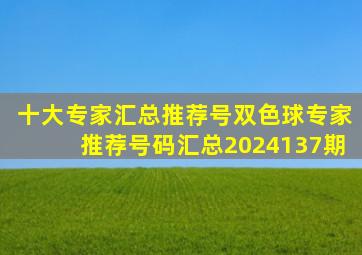 十大专家汇总推荐号双色球专家推荐号码汇总2024137期